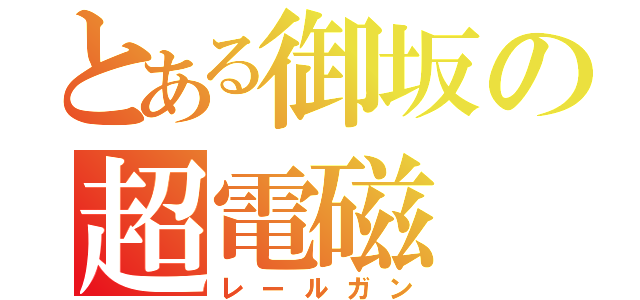 とある御坂の
超電磁
レールガン